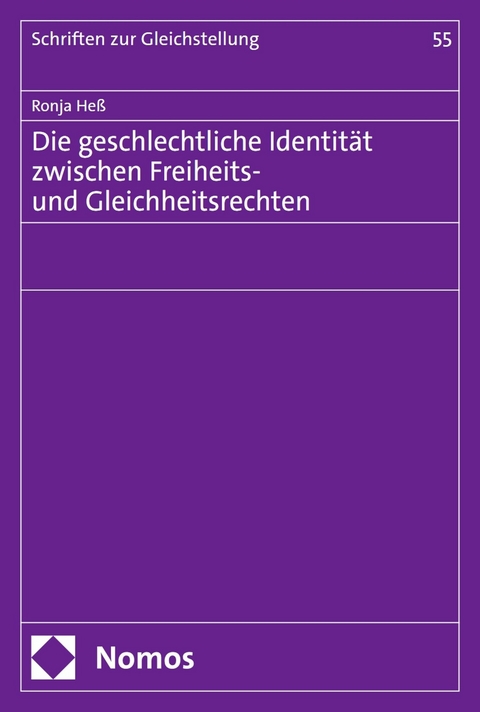 Schriften zur Gleichstellung 55

Ronja Heß

Die geschlechtliche Identität zwischen Freiheits- und Gleichheitsrechten

Nomos